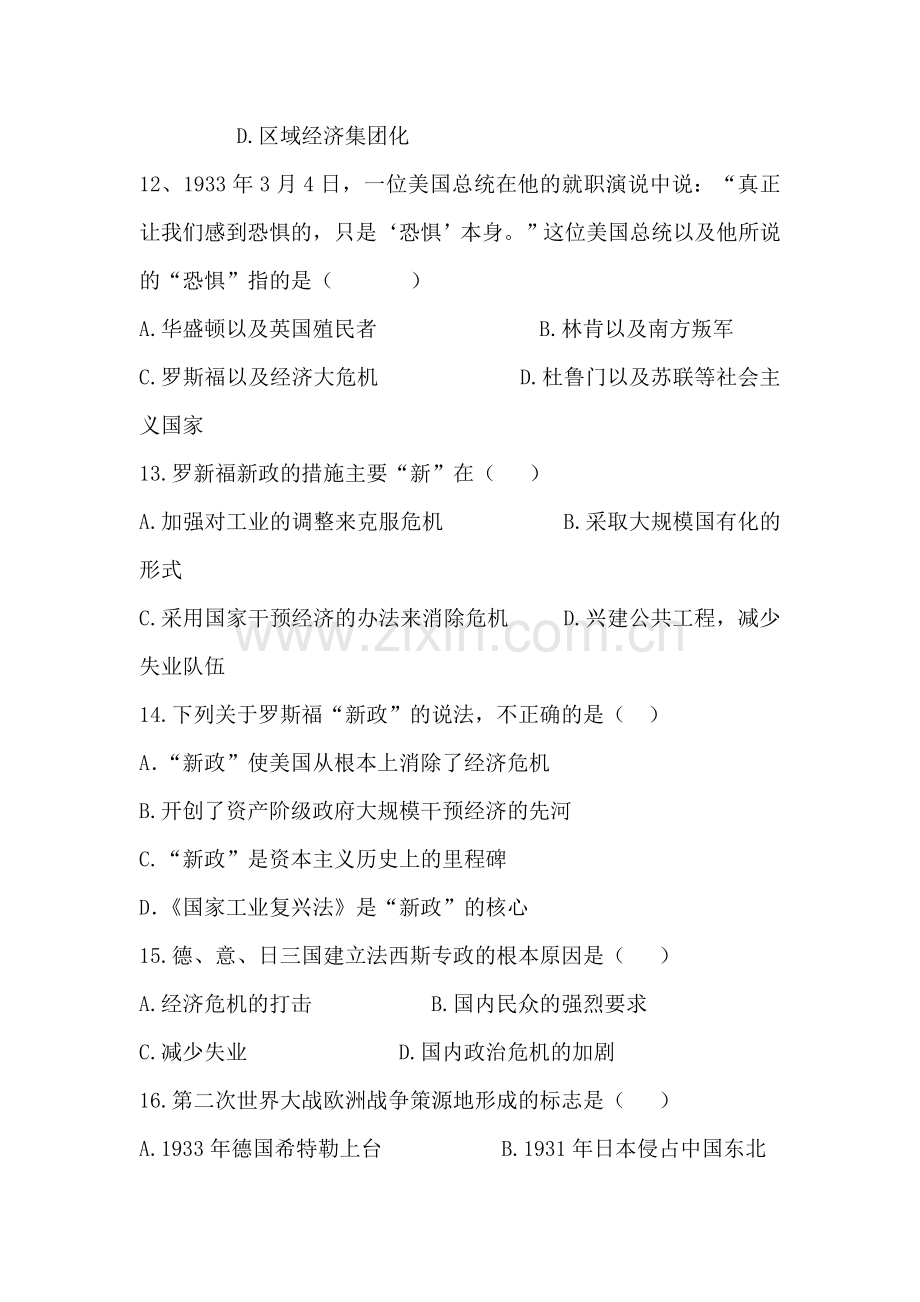 D.区域经济集团化

12、1933年3月4日，一位美国总统在他的就职演说中说：“真正让我们感到恐惧的，只是‘恐惧’本身。”这位美国总统以及他所说的“恐惧”指的是（ ）

A.华盛顿以及英国殖民者 B.林肯以及南方叛军

C.罗斯福以及经济大危机 D.杜鲁门以及苏联等社会主义国家

13.罗新福新政的措施主要“新”在（ ）

A.加强对工业的调整来克服危机 B.采取大规模国有化的形式

C.采用国家干预经济的办法来消除危机 D.兴建公共工程，减少失业队伍

14.下列关于罗斯福“新政”的说法，不正确的是（ ）

A.“新政”使美国从根本上消除了经济危机

B.开创了资产阶级政府大规模干预经济的先河

C.“新政”是资本主义历史上的里程碑

D.《国家工业复兴法》是“新政”的核心

15.德、意、日三国建立法西斯专政的根本原因是（ ）

A.经济危机的打击 B.国内民众的强烈要求

C.减少失业 D.国内政治危机的加剧

16.第二次世界大战欧洲战争策源地形成的标志是（ ）

A.1933年德国希特勒上台 B.1931年日本侵占中国东北

www.zixin.com.cn